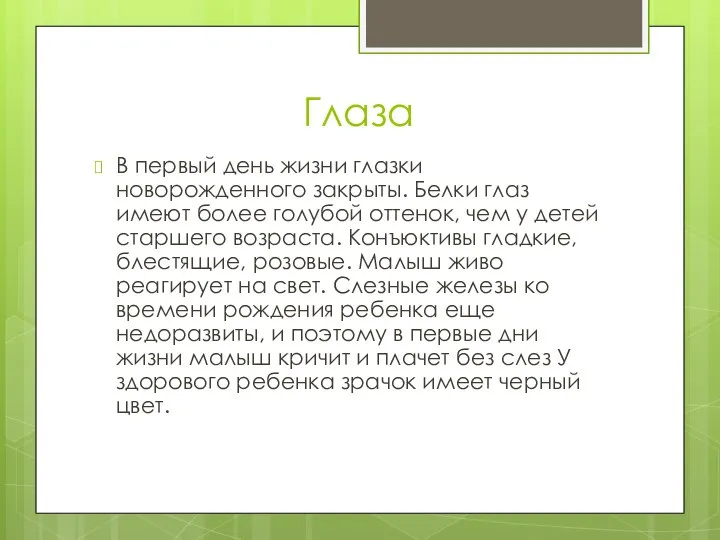 Глаза

В первый день жизни глазки новорожденного закрыты. Белки глаз имеют более голубой оттенок, чем у детей старшего возраста. Конъюктивы гладкие, блестящие, розовые. Малыш живо реагирует на свет. Слезные железы ко времени рождения ребенка еще недоразвиты, и поэтому в первые дни жизни малыш кричит и плачет без слез У здорового ребенка зрачок имеет черный цвет.